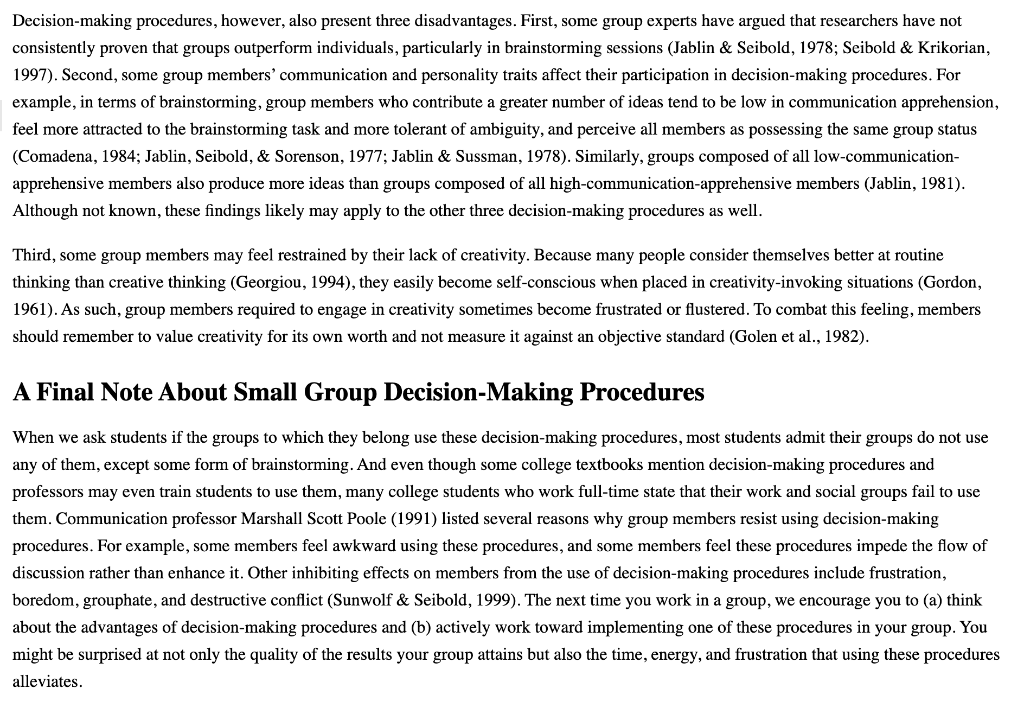 Decision-making procedures, however, also present three disadvantages. First, some group experts have argued that researchers have not consistently proven that groups outperform individuals, particularly in brainstorming sessions (Jablin & Seibold, 1978; Seibold & Krikorian, 1997). Second, some group members' communication and personality traits affect their participation in decision-making procedures. For example, in terms of brainstorming, group members who contribute a greater number of ideas tend to be low in communication apprehension, feel more attracted to the brainstorming task and more tolerant of ambiguity, and perceive all members as possessing the same group status (Comadena, 1984; Jablin, Seibold, & Sorenson, 1977; Jablin & Sussman, 1978). Similarly, groups composed of all low-communication-apprehensive members also produce more ideas than groups composed of all high-communication-apprehensive members (Jablin, 1981). Although not known, these findings likely may apply to the other three decision-making procedures as well.

Third, some group members may feel restrained by their lack of creativity. Because many people consider themselves better at routine thinking than creative thinking (Georgiou, 1994), they easily become self-conscious when placed in creativity-invoking situations (Gordon, 1961). As such, group members required to engage in creativity sometimes become frustrated or flustered. To combat this feeling, members should remember to value creativity for its own worth and not measure it against an objective standard (Golen et al., 1982).

A Final Note About Small Group Decision-Making Procedures

When we ask students if the groups to which they belong use these decision-making procedures, most students admit their groups do not use any of them, except some form of brainstorming. And even though some college textbooks mention decision-making procedures and professors may even train students to use them, many college students who work full-time state that their work and social groups fail to use them. Communication professor Marshall Scott Poole (1991) listed several reasons why group members resist using decision-making procedures. For example, some members feel awkward using these procedures, and some members feel these procedures impede the flow of discussion rather than enhance it. Other inhibiting effects on members from the use of decision-making procedures include frustration, boredom, grouphate, and destructive conflict (Sunwolf & Seibold, 1999). The next time you work in a group, we encourage you to (a) think about the advantages of decision-making procedures and (b) actively work toward implementing one of these procedures in your group. You might be surprised at not only the quality of the results your group attains but also the time, energy, and frustration that using these procedures alleviates.